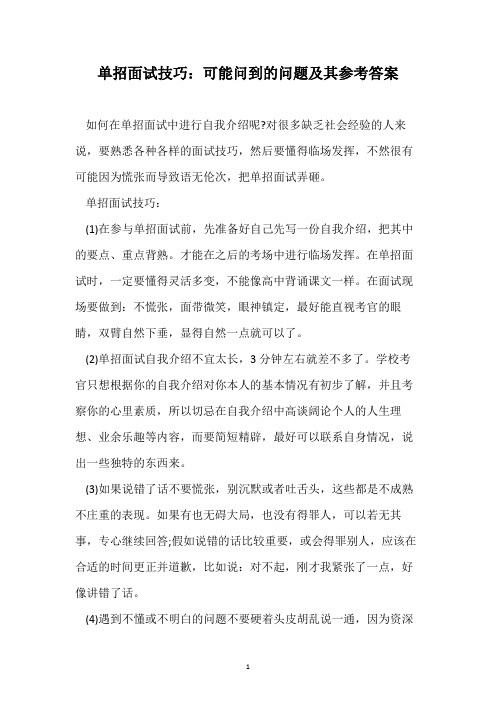 单招面试技巧：可能问到的问题及其参考答案

如何在单招面试中进行自我介绍呢?对很多缺乏社会经验的人来说，要熟悉各种各样的面试技巧，然后要懂得临场发挥，不然很有可能因为慌张而导致语无伦次，把单招面试弄砸。

单招面试技巧：

(1)在参与单招面试前，先准备好自己先写一份自我介绍，把其中的要点、重点背熟。才能在之后的考场中进行临场发挥。在单招面试时，一定要懂得灵活多变，不能像高中背诵课文一样。在面试现场要做到：不慌张，面带微笑，眼神镇定，最好能直视考官的眼睛，双臂自然下垂，显得自然一点就可以了。

(2)单招面试自我介绍不宜太长，3 分钟左右就差不多了。学校考官只想根据你的自我介绍对你本人的基本情况有初步了解，并且考察你的心里素质，所以切忌在自我介绍中高谈阔论个人的人生理想、业余乐趣等内容，而要简短精辟，最好可以联系自身情况，说出一些独特的东西来。

(3)如果说错了话不要慌张，别沉默或者吐舌头，这些都是不成熟不庄重的表现。如果有也无碍大局，也没有得罪人，可以若无其事，专心继续回答;假如说错的话比较重要，或会得罪别人，应该在合适的时间更正并道歉，比如说：对不起，刚才我紧张了一点，好像讲错了话。

(4)遇到不懂或不明白的问题不要硬着头皮胡乱说一通，因为资深

1